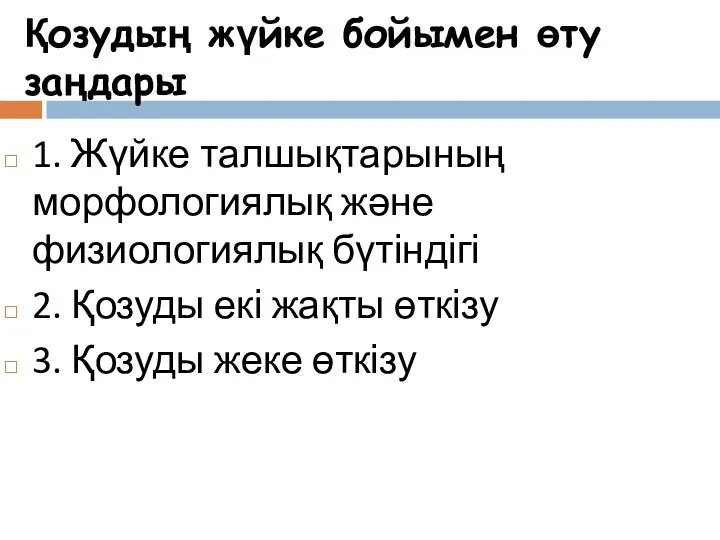 Қозудың жүйке бойымен өту заңдары

1. Жүйке талшықтарының морфологиялық және физиологиялық бүтіндігі

2. Қозуды екі жақты өткізу

3. Қозуды жеке өткізу